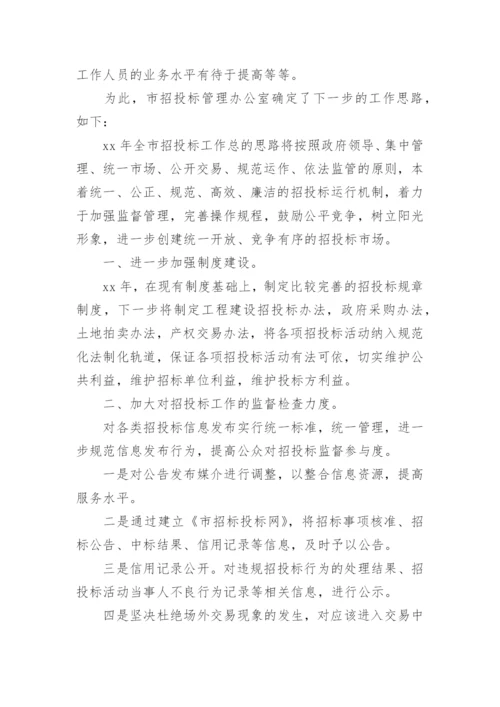 工作人员的业务水平有待于提高等等。

为此，市招投标管理办公室确定了下一步的工作思路，如下：

xx 年全市招投标工作总的思路将按照政府领导、集中管理、统一市场、公开交易、规范运作、依法监管的原则，本着统一、公正、规范、高效、廉洁的招投标运行机制，着力于加强监督管理，完善操作规程，鼓励公平竞争，树立阳光形象，进一步创建统一开放、竞争有序的招投标市场。

一、进一步加强制度建设。

xx 年，在现有制度基础上，制定比较完善的招投标规章制度，下一步将制定工程建设招投标办法，政府采购办法，土地拍卖办法，产权交易办法，将各项招投标活动纳入规范化法制化轨道，保证各项招投标活动有法可依，切实维护公共利益，维护招标单位利益，维护投标方利益。

二、加大对招投标工作的监督检查力度。

对各类招投标信息发布实行统一标准，统一管理，进一步规范信息发布行为，提高公众对招投标监督参与度。

一是对公告发布媒介进行调整，以整合信息资源，提高服务水平。

二是通过建立《市招标投标网》，将招标事项核准、招标公告、中标结果、信用记录等信息，及时予以公告。

三是信用记录公开。对违规招投标行为的处理结果、招投标活动当事人不良行为记录等相关信息，进行公示。

四是坚决杜绝场外交易现象的发生，对应该进入交易中